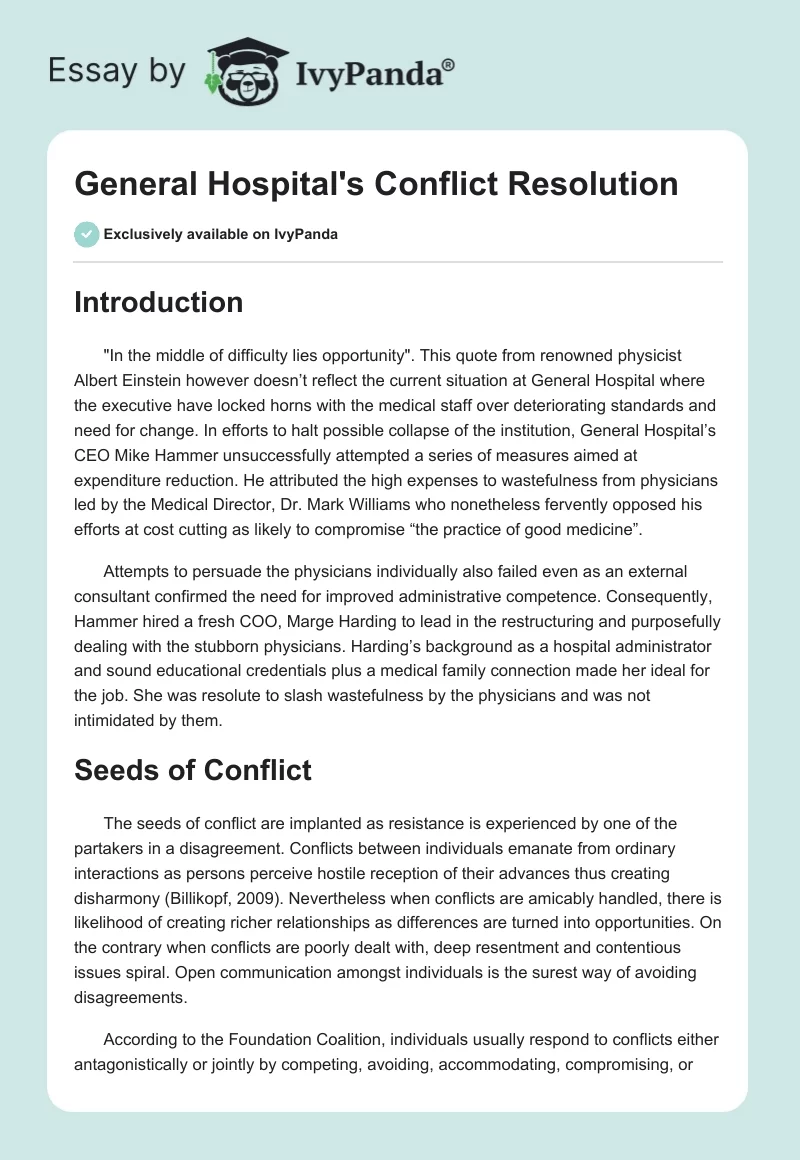 Essay by IvyPanda®

General Hospital's Conflict Resolution

Exclusively available on IvyPanda

Introduction

"In the middle of difficulty lies opportunity". This quote from renowned physicist Albert Einstein however doesn't reflect the current situation at General Hospital where the executive have locked horns with the medical staff over deteriorating standards and need for change. In efforts to halt possible collapse of the institution, General Hospital's CEO Mike Hammer unsuccessfully attempted a series of measures aimed at expenditure reduction. He attributed the high expenses to wastefulness from physicians led by the Medical Director, Dr. Mark Williams who nonetheless fervently opposed his efforts at cost cutting as likely to compromise "the practice of good medicine".

Attempts to persuade the physicians individually also failed even as an external consultant confirmed the need for improved administrative competence. Consequently, Hammer hired a fresh COO, Marge Harding to lead in the restructuring and purposefully dealing with the stubborn physicians. Harding's background as a hospital administrator and sound educational credentials plus a medical family connection made her ideal for the job. She was resolute to slash wastefulness by the physicians and was not intimidated by them.

Seeds of Conflict

The seeds of conflict are implanted as resistance is experienced by one of the partakers in a disagreement. Conflicts between individuals emanate from ordinary interactions as persons perceive hostile reception of their advances thus creating disharmony (Billikopf, 2009). Nevertheless when conflicts are amicably handled, there is likelihood of creating richer relationships as differences are turned into opportunities. On the contrary when conflicts are poorly dealt with, deep resentment and contentious issues spiral. Open communication amongst individuals is the surest way of avoiding disagreements.

According to the Foundation Coalition, individuals usually respond to conflicts either antagonistically or jointly by competing, avoiding, accommodating, compromising, or